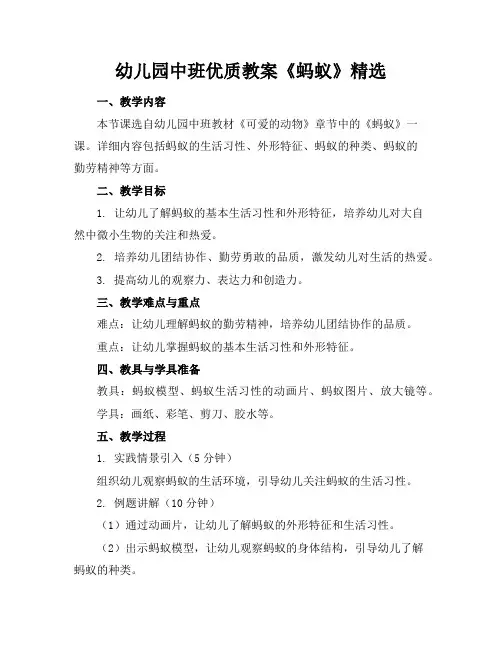 幼儿园中班优质教案《蚂蚁》精选

一、教学内容

本节课选自幼儿园中班教材《可爱的动物》章节中的《蚂蚁》一课。详细内容包括蚂蚁的生活习性、外形特征、蚂蚁的种类、蚂蚁的勤劳精神等方面。

二、教学目标

1. 让幼儿了解蚂蚁的基本生活习性和外形特征，培养幼儿对大自然中微小生物的关注和热爱。

2. 培养幼儿团结协作、勤劳勇敢的品质，激发幼儿对生活的热爱。

3. 提高幼儿的观察力、表达力和创造力。

三、教学难点与重点

难点：让幼儿理解蚂蚁的勤劳精神，培养幼儿团结协作的品质。

重点：让幼儿掌握蚂蚁的基本生活习性和外形特征。

四、教具与学具准备

教具：蚂蚁模型、蚂蚁生活习性的动画片、蚂蚁图片、放大镜等。

学具：画纸、彩笔、剪刀、胶水等。

五、教学过程

1. 实践情景引入（5 分钟）

组织幼儿观察蚂蚁的生活环境，引导幼儿关注蚂蚁的生活习性。

2. 例题讲解（10 分钟）

（1）通过动画片，让幼儿了解蚂蚁的外形特征和生活习性。

（2）出示蚂蚁模型，让幼儿观察蚂蚁的身体结构，引导幼儿了解蚂蚁的种类。